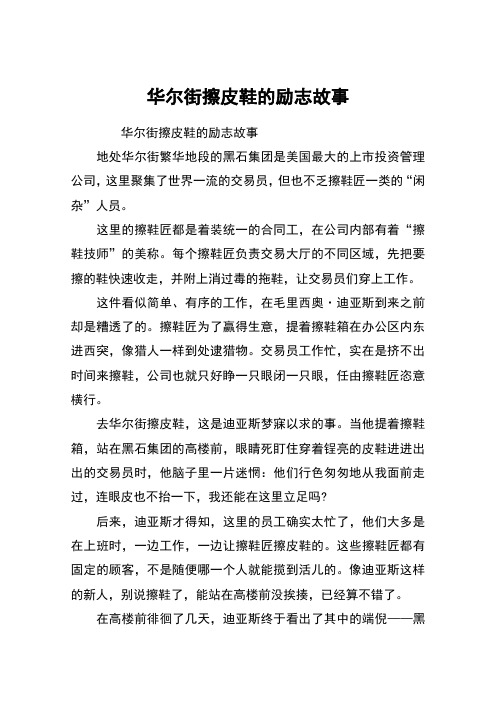 华尔街擦皮鞋的励志故事

华尔街擦皮鞋的励志故事

地处华尔街繁华地段的黑石集团是美国最大的上市投资管理公司，这里聚集了世界一流的交易员，但也不乏擦鞋匠一类的“闲杂”人员。

这里的擦鞋匠都是着装统一的合同工，在公司内部有着“擦鞋技师”的美称。每个擦鞋匠负责交易大厅的不同区域，先把要擦的鞋快速收走，并附上消过毒的拖鞋，让交易员们穿上工作。

这件看似简单、有序的工作，在毛里西奥·迪亚斯到来之前却是糟透了的。擦鞋匠为了赢得生意，提着擦鞋箱在办公区内东进西突，像猎人一样到处逮猎物。交易员工作忙，实在是挤不出时间来擦鞋，公司也就只好睁一只眼闭一只眼，任由擦鞋匠恣意横行。

去华尔街擦皮鞋，这是迪亚斯梦寐以求的事。当他提着擦鞋箱，站在黑石集团的高楼前，眼睛死盯住穿着锃亮的皮鞋进进出出的交易员时，他脑子里一片迷惘：他们行色匆匆地从我面前走过，连眼皮也不抬一下，我还能在这里立足吗?

后来，迪亚斯才得知，这里的员工确实太忙了，他们大多是在上班时，一边工作，一边让擦鞋匠擦皮鞋的。这些擦鞋匠都有固定的顾客，不是随便哪一个人就能揽到活儿的。像迪亚斯这样的新人，别说擦鞋了，能站在高楼前没挨揍，已经算不错了。

在高楼前徘徊了几天，迪亚斯终于看出了其中的端倪——黑